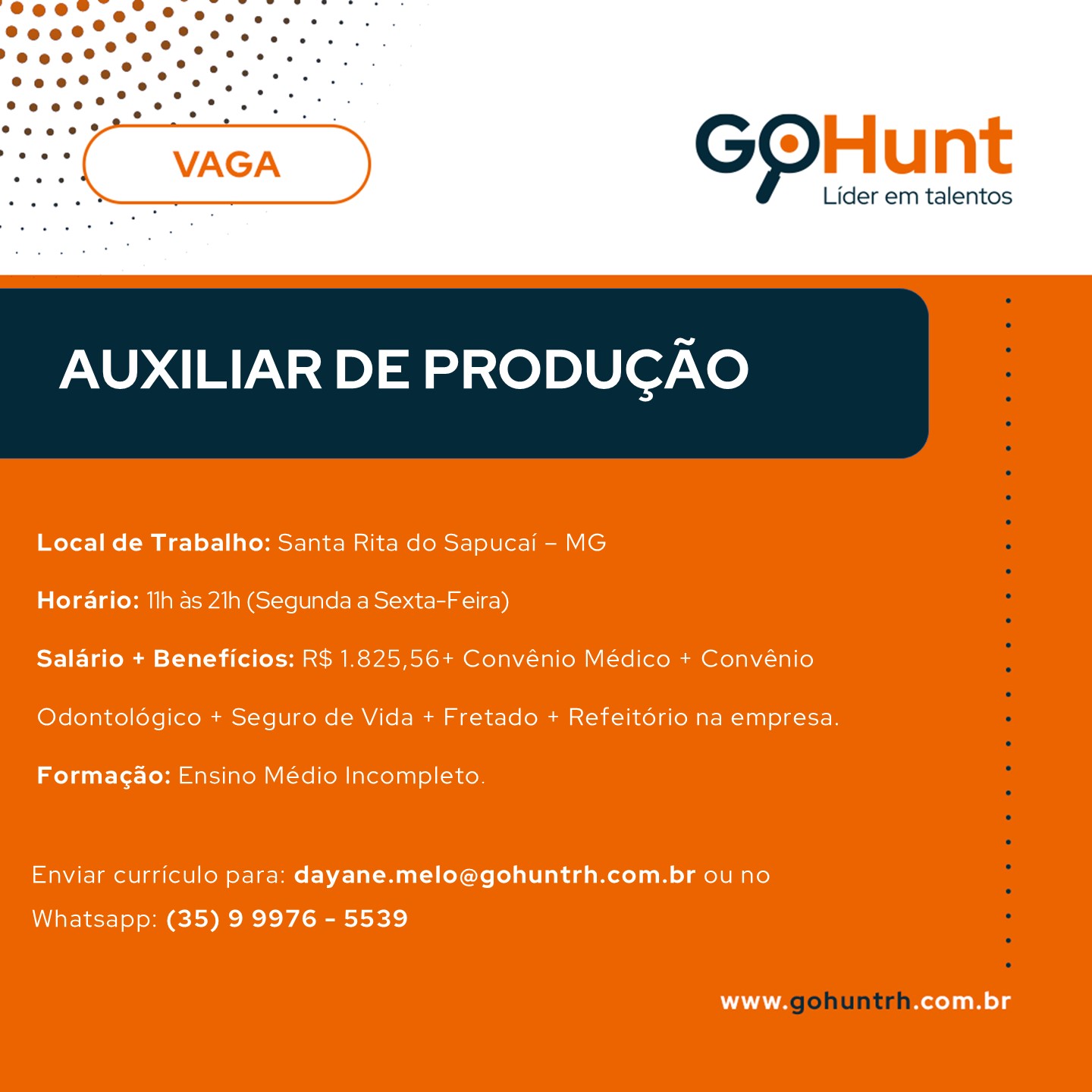 VAGA

GoHunt
Líder em talentos

AUXILIAR DE PRODUÇÃO

Local de Trabalho: Santa Rita do Sapucaí – MG

Horário: 11h às 21h (Segunda a Sexta-Feira)

Salário + Benefícios: R$ 1.825,56+ Convênio Médico + Convênio Odontológico + Seguro de Vida + Fretado + Refeitório na empresa.

Formação: Ensino Médio Incompleto.

Enviar currículo para: dayane.melo@gohuntrh.com.br ou no Whatsapp: (35) 9 9976 - 5539

www.gohuntrh.com.br